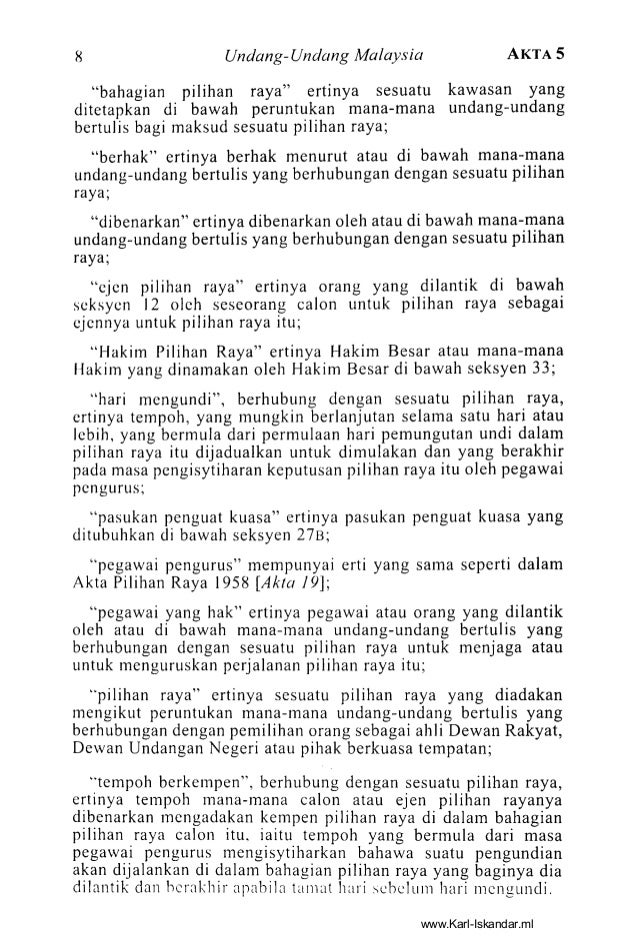 8 Undang-Undang Malaysia AKTA 5

"bahagian pilihan raya" ertinya sesuatu kawasan yang ditetapkan di bawah peruntukan mana-mana undang-undang bertulis bagi maksud sesuatu pilihan raya;

"berhak" ertinya berhak menurut atau di bawah mana-mana undang-undang bertulis yang berhubungan dengan sesuatu pilihan raya;

"dibenarkan" ertinya dibenarkan oleh atau di bawah mana-mana undang-undang bertulis yang berhubungan dengan sesuatu pilihan raya;

"ejen pilihan raya" ertinya orang yang dilantik di bawah seksyen 12 oleh seseorang calon untuk pilihan raya sebagai ejennya untuk pilihan raya itu;

"Hakim Pilihan Raya" ertinya Hakim Besar atau mana-mana Hakim yang dinamakan oleh Hakim Besar di bawah seksyen 33;

"hari mengundi", berhubung dengan sesuatu pilihan raya, ertinya tempoh, yang mungkin berlanjutan selama satu hari atau lebih, yang bermula dari permulaan hari pemungutan undi dalam pilihan raya itu dijadualkan untuk dimulakan dan yang berakhir pada masa pengisytiharan keputusan pilihan raya itu oleh pegawai pengurus;

"pasukan penguat kuasa" ertinya pasukan penguat kuasa yang ditubuhkan di bawah seksyen 27B;

"pegawai pengurus" mempunyai erti yang sama seperti dalam Akta Pilihan Raya 1958 [Akta 19];

"pegawai yang hak" ertinya pegawai atau orang yang dilantik oleh atau di bawah mana-mana undang-undang bertulis yang berhubungan dengan sesuatu pilihan raya untuk menjaga atau untuk menguruskan perjalanan pilihan raya itu;

"pilihan raya" ertinya sesuatu pilihan raya yang diadakan mengikut peruntukan mana-mana undang-undang bertulis yang berhubungan dengan pemilihan orang sebagai ahli Dewan Rakyat, Dewan Undangan Negeri atau pihak berkuasa tempatan;

"tempoh berkempen", berhubung dengan sesuatu pilihan raya, ertinya tempoh mana-mana calon atau ejen pilihan rayanya dibenarkan mengadakan kempen pilihan raya di dalam bahagian pilihan raya calon itu, iaitu tempoh yang bermula dari masa pegawai pengurus mengisytiharkan bahawa suatu pengundian akan dijalankan di dalam bahagian pilihan raya yang baginya dia dilantik dan berakhir apabila tamat hari sebelum hari mengundi.

www.Karl-Iskandar.ml